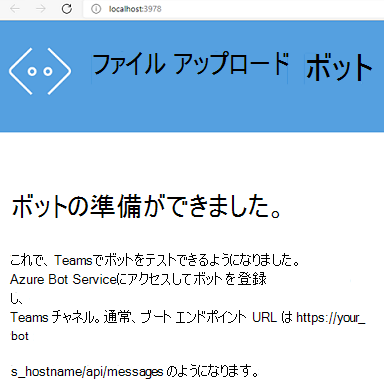 localhost:3978

ファイル アップロード ボット

ボットの準備ができました。

これで、Teamsでボットをテストできるようになりました。
Azure Bot Serviceにアクセスしてボットを登録
し、
Teams チャネル。通常、ブート エンドポイント URL は https://your_
bot

s_hostname/api/messages のようになります。